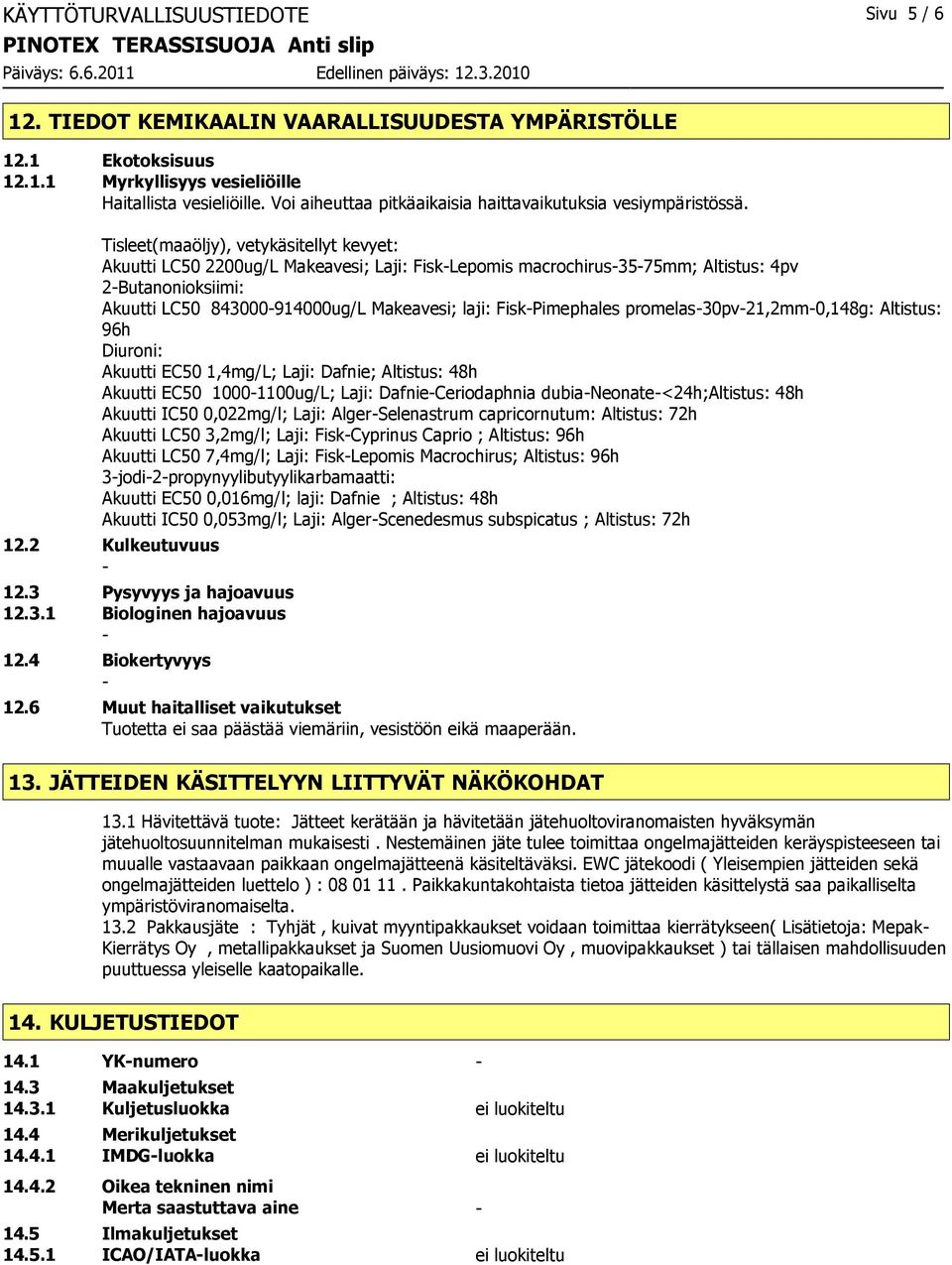 KÄYTTÖTURVALLISUUSTIEDOTE Sivu 5 / 6
PINOTEX TERASSISUOJA Anti slip
Päiväys: 6.6.2011 Edellinen päiväys: 12.3.2010

12. TIEDOT KEMIKAALIN VAARALLISUUDESTA YMPÄRISTÖLLE

12.1 Ekotoksisuus
12.1.1 Myrkyllisyys vesieliöille
Haitallista vesieliöille. Voi aiheuttaa pitkäaikaisia haittavaikutuksia vesiympäristössä.

Tisleet(maaöljy), vetykäsitellyt kevyet:
Akuutti LC50 2200ug/L Makeavesi; Laji: Fisk-Lepomis macrochirus-35-75mm; Altistus: 4pv
2-Butanonioksiimi:
Akuutti LC50 843000-914000ug/L Makeavesi; laji: Fisk-Pimephales promelas-30pv-21,2mm-0,148g: Altistus: 96h
Diuroni:
Akuutti EC50 1,4mg/L; Laji: Dafnie; Altistus: 48h
Akuutti EC50 1000-1100ug/L; Laji: Dafnie-Ceriodaphnia dubia-Neonate-<24h;Altistus: 48h
Akuutti IC50 0,022mg/l; Laji: Alger-Selenastrum capricornutum: Altistus: 72h
Akuutti LC50 3,2mg/l; Laji: Fisk-Cyprinus Caprio ; Altistus: 96h
Akuutti LC50 7,4mg/l; Laji: Fisk-Lepomis Macrochirus; Altistus: 96h
3-jodi-2-propynyylibutyylikarbamaatti:
Akuutti EC50 0,016mg/l; laji: Dafnie ; Altistus: 48h
Akuutti IC50 0,053mg/l; Laji: Alger-Scenedesmus subspicatus ; Altistus: 72h
12.2 Kulkeutuvuus
-
12.3 Pysyvyys ja hajoavuus
12.3.1 Biologinen hajoavuus
-
12.4 Biokertyvyys
-
12.6 Muut haitalliset vaikutukset
Tuotetta ei saa päästää viemäriin, vesistöön eikä maaperään.

13. JÄTTEIDEN KÄSITTELYYN LIITTYVÄT NÄKÖKOHDAT

13.1 Hävitettävä tuote: Jätteet kerätään ja hävitetään jätehuoltoviranomaisten hyväksymän jätehuoltosuunnitelman mukaisesti . Nestemäinen jäte tulee toimittaa ongelmajätteiden keräyspisteeseen tai muualle vastaavaan paikkaan ongelmajätteenä käsiteltäväksi. EWC jätekoodi ( Yleisempien jätteiden sekä ongelmajätteiden luettelo ) : 08 01 11 . Paikkakuntakohtaista tietoa jätteiden käsittelystä saa paikalliselta ympäristöviranomaiselta.
13.2 Pakkausjäte : Tyhjät , kuivat myyntipakkaukset voidaan toimittaa kierrätykseen( Lisätietoja: Mepak-Kierrätys Oy , metallipakkaukset ja Suomen Uusiomuovi Oy , muovipakkaukset ) tai tällaisen mahdollisuuden puuttuessa yleiselle kaatopaikalle.

14. KULJETUSTIEDOT

14.1 YK-numero -
14.3 Maakuljetukset
14.3.1 Kuljetusluokka ei luokiteltu
14.4 Merikuljetukset
14.4.1 IMDG-luokka ei luokiteltu
14.4.2 Oikea tekninen nimi
Merta saastuttava aine -
14.5 Ilmakuljetukset
14.5.1 ICAO/IATA-luokka ei luokiteltu